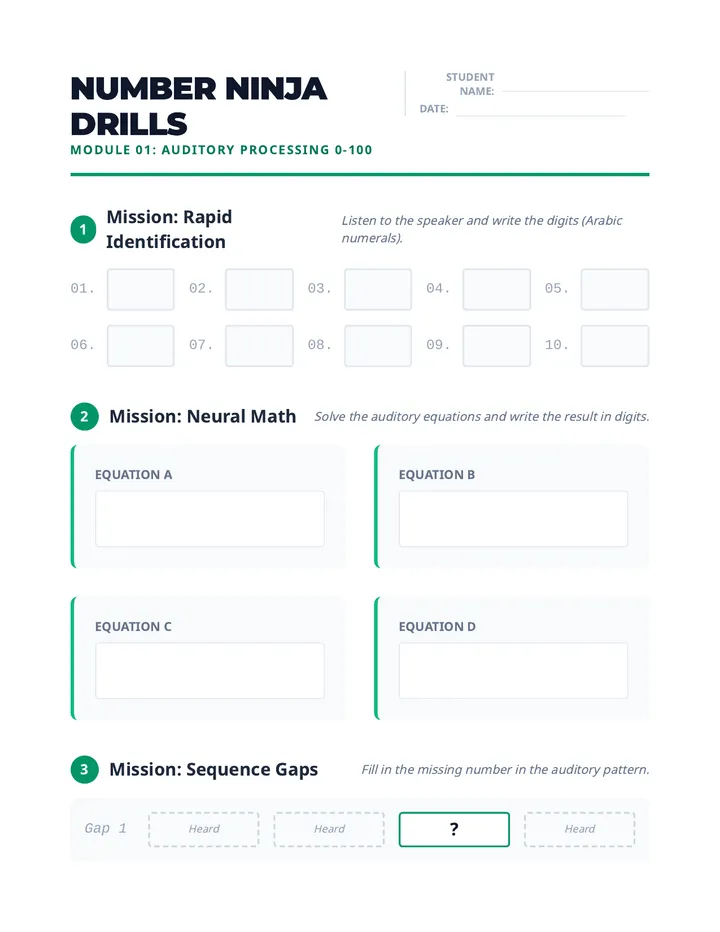 NUMBER NINJA DRILLS

MODULE 01: AUDITORY PROCESSING 0-100

STUDENT NAME:

DATE:

1 Mission: Rapid Identification

Listen to the speaker and write the digits (Arabic numerals).

01. 02. 03. 04. 05.

06. 07. 08. 09. 10.

2 Mission: Neural Math

Solve the auditory equations and write the result in digits.

EQUATION A

EQUATION B

EQUATION C

EQUATION D

3 Mission: Sequence Gaps

Fill in the missing number in the auditory pattern.

Gap 1 Heard Heard ? Heard